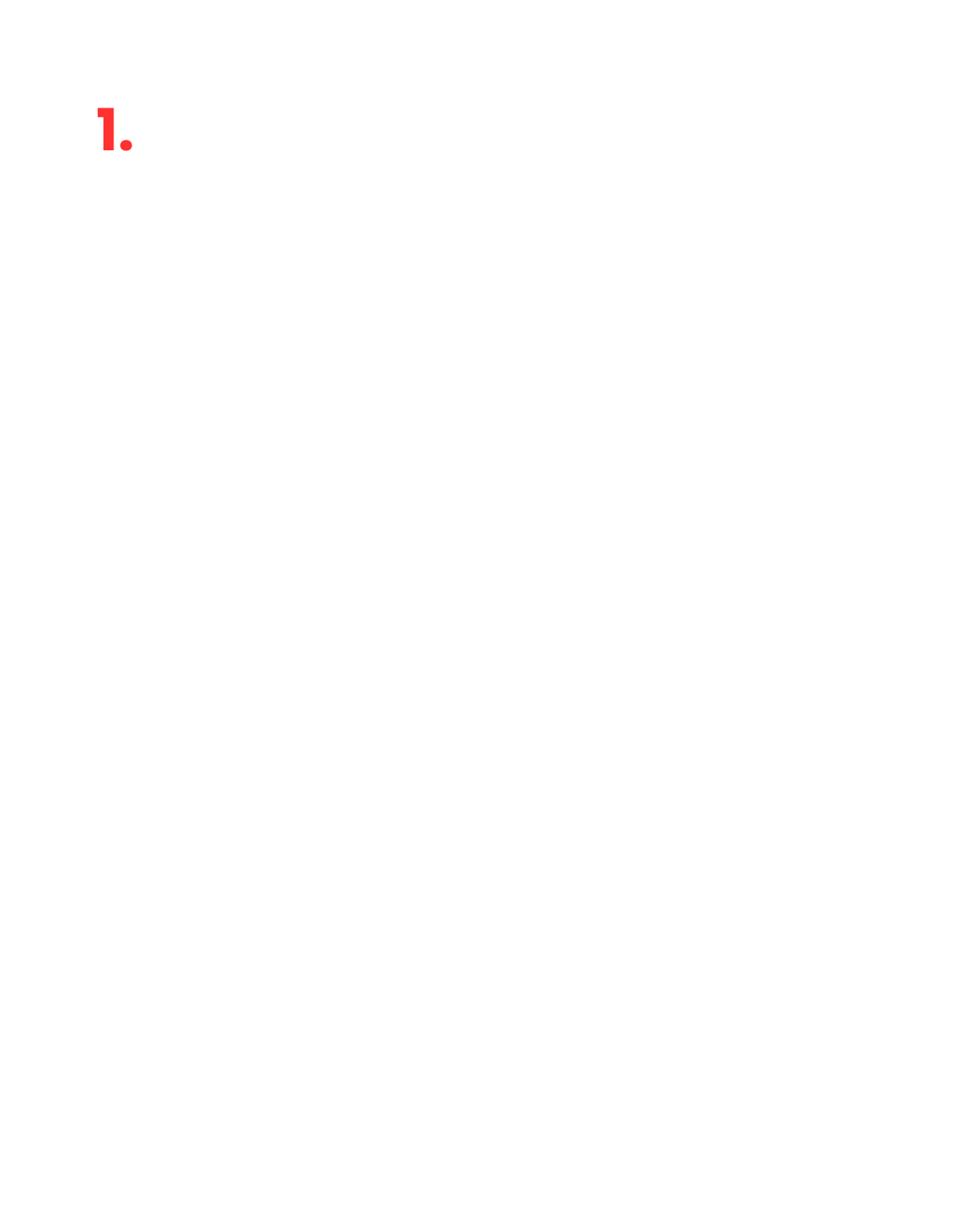 1.